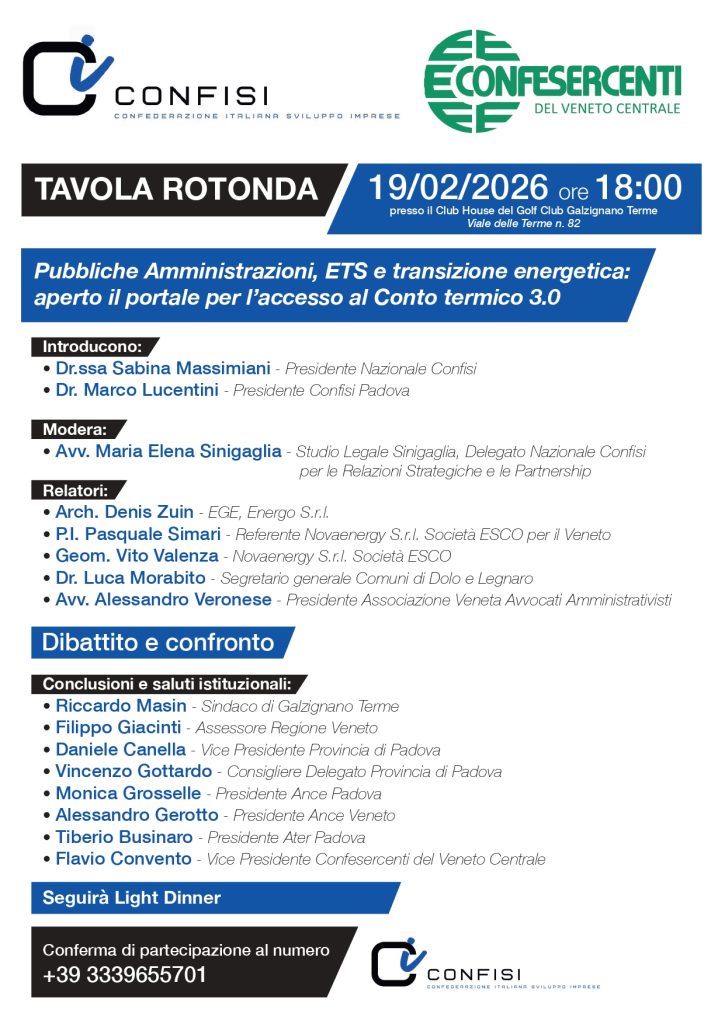 CONFISI
CONFEDERAZIONE ITALIANA SVILUPPO IMPRESE

CONFESERCENTI
DEL VENETO CENTRALE

TAVOLA ROTONDA

19/02/2026 ore 18:00
presso il Club House del Golf Club Galzignano Terme
Viale delle Terme n. 82

Pubbliche Amministrazioni, ETS e transizione energetica: aperto il portale per l'accesso al Conto termico 3.0

Introducono:
• Dr.ssa Sabina Massimiani - Presidente Nazionale Confisi
• Dr. Marco Lucentini - Presidente Confisi Padova

Modera:
• Avv. Maria Elena Sinigaglia - Studio Legale Sinigaglia, Delegato Nazionale Confisi per le Relazioni Strategiche e le Partnership

Relatori:
• Arch. Denis Zuin - EGE, Energo S.r.l.
• P.I. Pasquale Simari - Referente Novaenergy S.r.l. Società ESCO per il Veneto
• Geom. Vito Valenza - Novaenergy S.r.l. Società ESCO
• Dr. Luca Morabito - Segretario generale Comuni di Dolo e Legnaro
• Avv. Alessandro Veronese - Presidente Associazione Veneta Avvocati Amministrativisti

Dibattito e confronto

Conclusioni e saluti istituzionali:
• Riccardo Masin - Sindaco di Galzignano Terme
• Filippo Giacinti - Assessore Regione Veneto
• Daniele Canella - Vice Presidente Provincia di Padova
• Vincenzo Gottardo - Consigliere Delegato Provincia di Padova
• Monica Grosselle - Presidente Ance Padova
• Alessandro Gerotto - Presidente Ance Veneto
• Tiberio Businaro - Presidente Ater Padova
• Flavio Convento - Vice Presidente Confesercenti del Veneto Centrale

Seguirà Light Dinner

Conferma di partecipazione al numero
+39 3339655701

CONFISI
CONFEDERAZIONE ITALIANA SVILUPPO IMPRESE